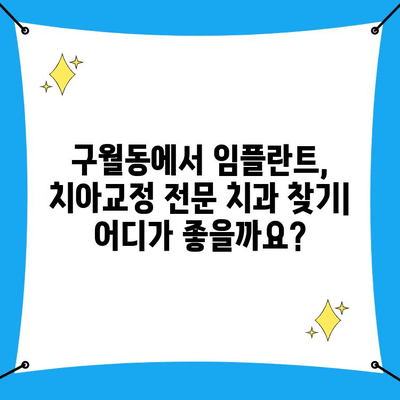 구월동에서 임플란트, 치아교정 전문 치과 찾기| 어디가 좋을까요?